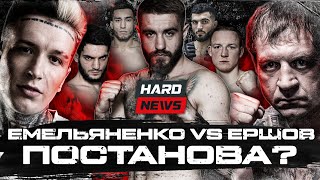 HARD NEWS

ЕМЕЛЬЯНЕНКО VS ЕРШОВ
ПОСТАНОВА?